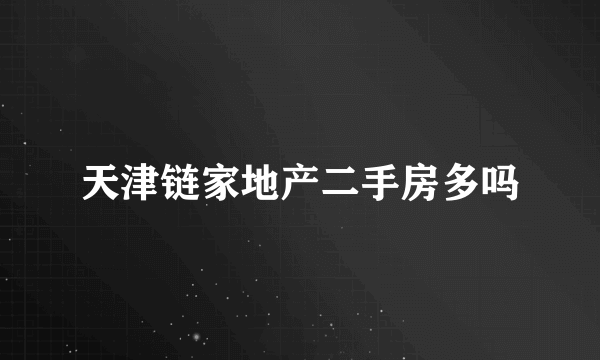 天津链家地产二手房多吗